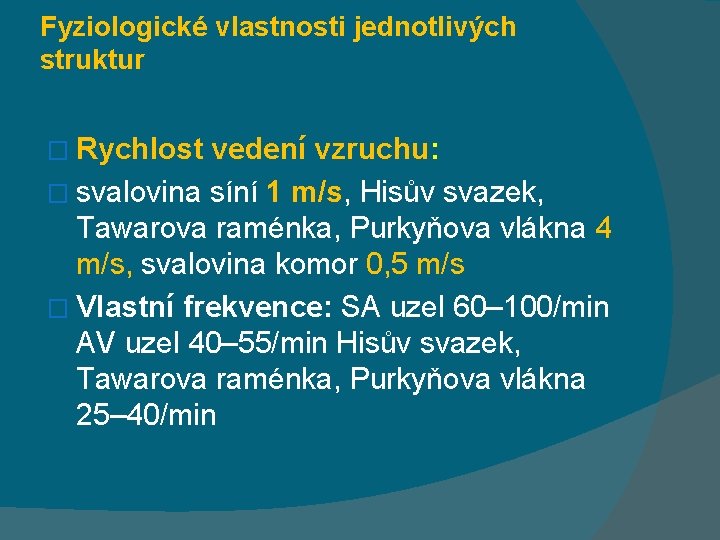 Fyziologické vlastnosti jednotlivých struktur

□ Rychlost vedení vzruchu:

□ svalovina síní 1 m/s, Hisův svazek, Tawarova raménka, Purkyňova vlákna 4 m/s, svalovina komor 0,5 m/s

□ Vlastní frekvence: SA uzel 60–100/min AV uzel 40–55/min Hisův svazek, Tawarova raménka, Purkyňova vlákna 25–40/min